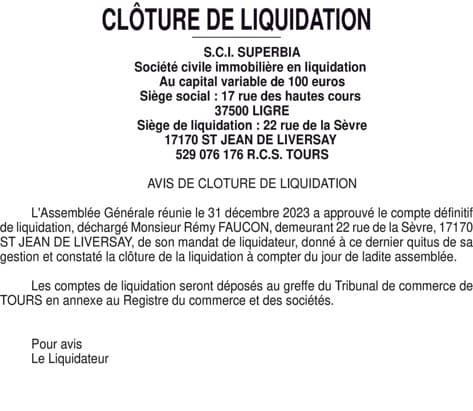 CLÔTURE DE LIQUIDATION

S.C.I. SUPERBIA
Société civile immobilière en liquidation
Au capital variable de 100 euros
Siège social : 17 rue des hautes cours
37500 LIGRE
Siège de liquidation : 22 rue de la Sèvre
17170 ST JEAN DE LIVERSAY
529 076 176 R.C.S. TOURS

AVIS DE CLOTURE DE LIQUIDATION

L'Assemblée Générale réunie le 31 décembre 2023 a approuvé le compte définitif de liquidation, déchargé Monsieur Rémy FAUCON, demeurant 22 rue de la Sèvre, 17170 ST JEAN DE LIVERSAY, de son mandat de liquidateur, donné à ce dernier quitus de sa gestion et constaté la clôture de la liquidation à compter du jour de ladite assemblée.

Les comptes de liquidation seront déposés au greffe du Tribunal de commerce de TOURS en annexe au Registre du commerce et des sociétés.

Pour avis
Le Liquidateur